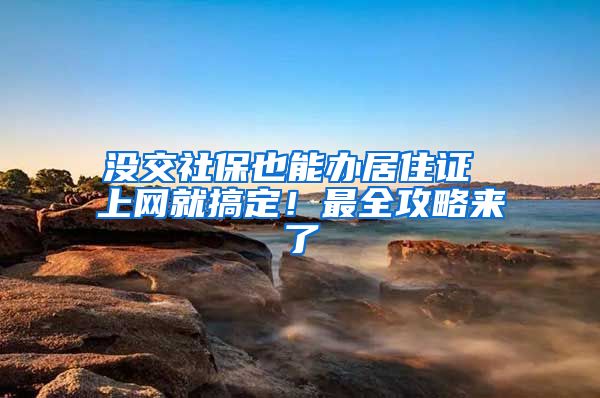 没交社保也能办居住证
上网就搞定！最全攻略来了